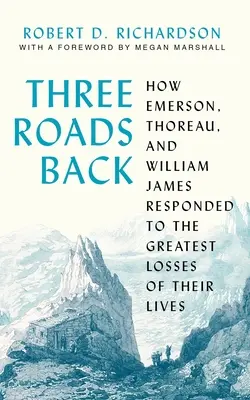 ROBERT D. RICHARDSON
WITH A FOREWORD BY MEGAN MARSHALL

THREE ROADS BACK

HOW EMERSON, THOREAU, AND WILLIAM JAMES RESPONDED TO THE GREATEST LOSSES OF THEIR LIVES